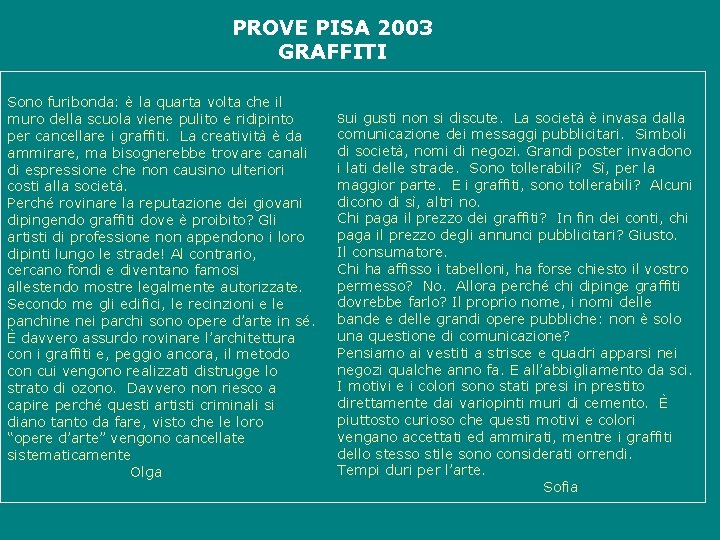 PROVE PISA 2003
GRAFFITI

Sono furibonda: è la quarta volta che il muro della scuola viene pulito e ridipinto per cancellare i graffiti. La creatività è da ammirare, ma bisognerebbe trovare canali di espressione che non causino ulteriori costi alla società.
Perché rovinare la reputazione dei giovani dipingendo graffiti dove è proibito? Gli artisti di professione non appendono i loro dipinti lungo le strade! Al contrario, cercano fondi e diventano famosi allestendo mostre legalmente autorizzate.
Secondo me gli edifici, le recinzioni e le panchine nei parchi sono opere d'arte in sé. È davvero assurdo rovinare l'architettura con i graffiti e, peggio ancora, il metodo con cui vengono realizzati distrugge lo strato di ozono. Davvero non riesco a capire perché questi artisti criminali si diano tanto da fare, visto che le loro "opere d'arte" vengono cancellate sistematicamente
Olga

Sui gusti non si discute. La società è invasa dalla comunicazione dei messaggi pubblicitari. Simboli di società, nomi di negozi. Grandi poster invadono i lati delle strade. Sono tollerabili? Sì, per la maggior parte. E i graffiti, sono tollerabili? Alcuni dicono di sì, altri no.
Chi paga il prezzo dei graffiti? In fin dei conti, chi paga il prezzo degli annunci pubblicitari? Giusto. Il consumatore.
Chi ha affisso i tabelloni, ha forse chiesto il vostro permesso? No. Allora perché chi dipinge graffiti dovrebbe farlo? Il proprio nome, i nomi delle bande e delle grandi opere pubbliche: non è solo una questione di comunicazione?
Pensiamo ai vestiti a strisce e quadri apparsi nei negozi qualche anno fa. E all'abbigliamento da sci. I motivi e i colori sono stati presi in prestito direttamente dai variopinti muri di cemento. È piuttosto curioso che questi motivi e colori vengano accettati ed ammirati, mentre i graffiti dello stesso stile sono considerati orrendi.
Tempi duri per l'arte.
Sofia